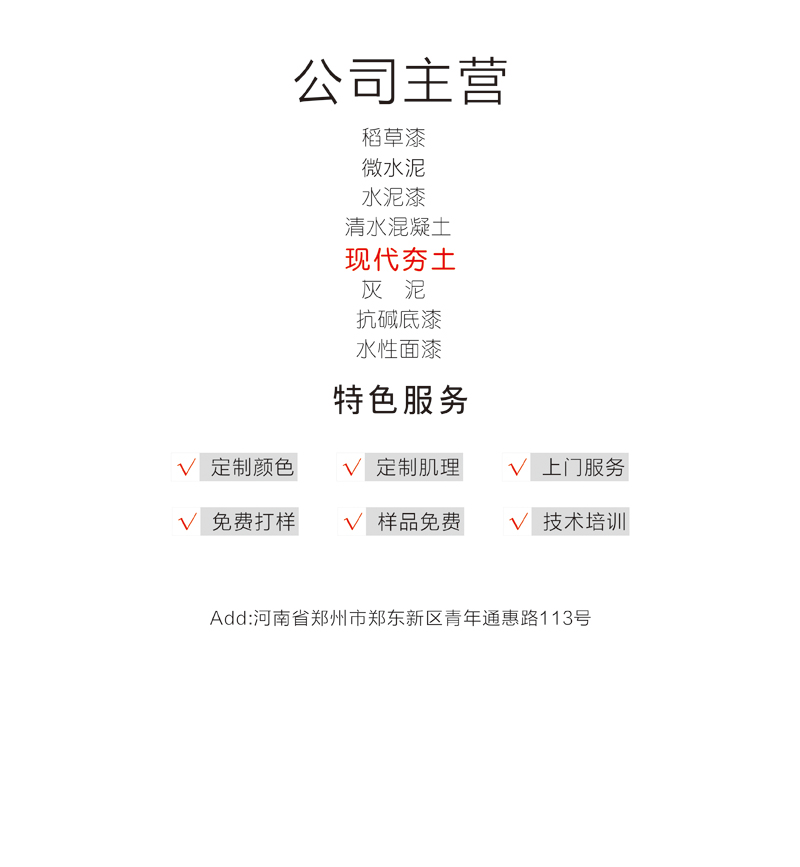 公司主营

稻草漆
微水泥
水泥漆
清水混凝土
现代夯土
灰 泥
抗碱底漆
水性面漆

特色服务

√ 定制颜色　√ 定制肌理　√ 上门服务

√ 免费打样　√ 样品免费　√ 技术培训

Add:河南省郑州市郑东新区青年通惠路113号